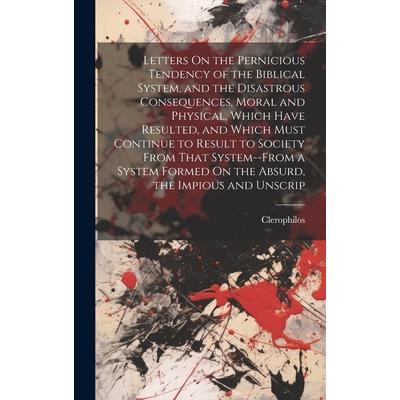 Letters On the Pernicious Tendency of the Biblical System, and the Disastrous Consequences, Moral and Physical, Which Have Resulted, and Which Must Continue to Result to Society From That System--From a System Formed On the Absurd, the Impious and Unscrip

Clerophilos